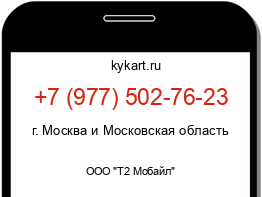 kykart.ru

+7 (977) 502-76-23

г. Москва и Московская область

ООО "Т2 Мобайл"